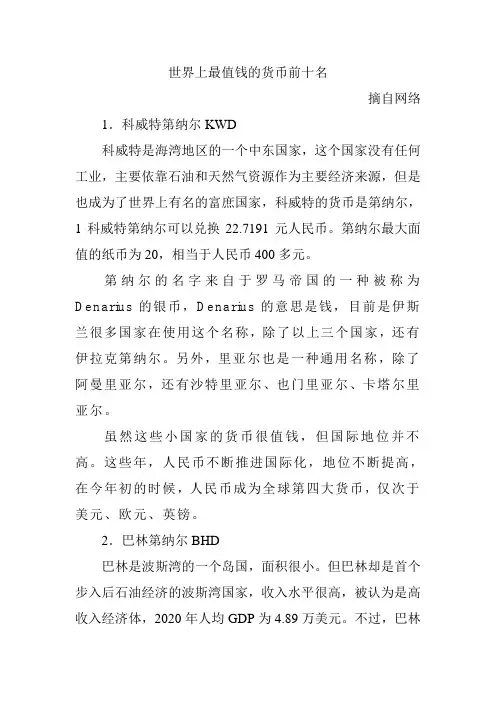 世界上最值钱的货币前十名

摘自网络

1．科威特第纳尔 KWD

科威特是海湾地区的一个中东国家，这个国家没有任何工业，主要依靠石油和天然气资源作为主要经济来源，但是也成为了世界上有名的富庶国家，科威特的货币是第纳尔，1 科威特第纳尔可以兑换 22.7191 元人民币。第纳尔最大面值的纸币为 20，相当于人民币 400 多元。

第纳尔的名字来自于罗马帝国的一种被称为 Denarius 的银币，Denarius 的意思是钱，目前是伊斯兰很多国家在使用这个名称，除了以上三个国家，还有伊拉克第纳尔。另外，里亚尔也是一种通用名称，除了阿曼里亚尔，还有沙特里亚尔、也门里亚尔、卡塔尔里亚尔。

虽然这些小国家的货币很值钱，但国际地位并不高。这些年，人民币不断推进国际化，地位不断提高，在今年初的时候，人民币成为全球第四大货币，仅次于美元、欧元、英镑。

2．巴林第纳尔 BHD

巴林是波斯湾的一个岛国，面积很小。但巴林却是首个步入后石油经济的波斯湾国家，收入水平很高，被认为是高收入经济体，2020 年人均 GDP 为 4.89 万美元。不过，巴林